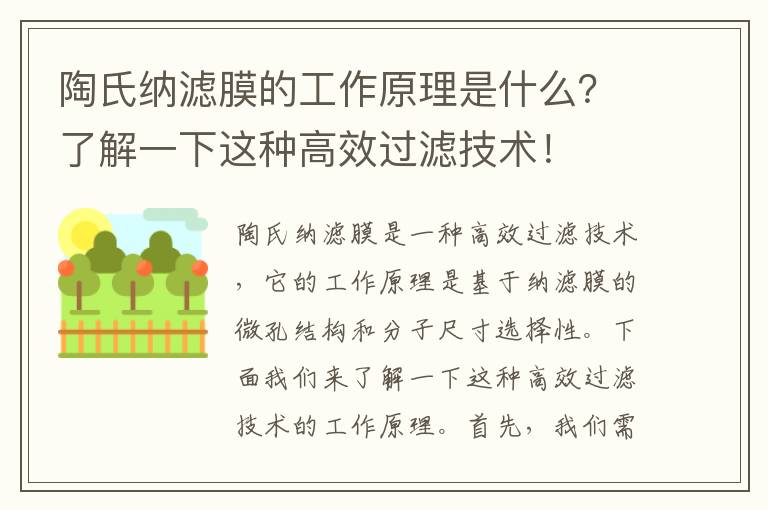 陶氏纳滤膜的工作原理是什么？了解一下这种高效过滤技术！

陶氏纳滤膜是一种高效过滤技术，它的工作原理是基于纳滤膜的微孔结构和分子尺寸选择性。下面我们来了解一下这种高效过滤技术的工作原理。首先，我们需